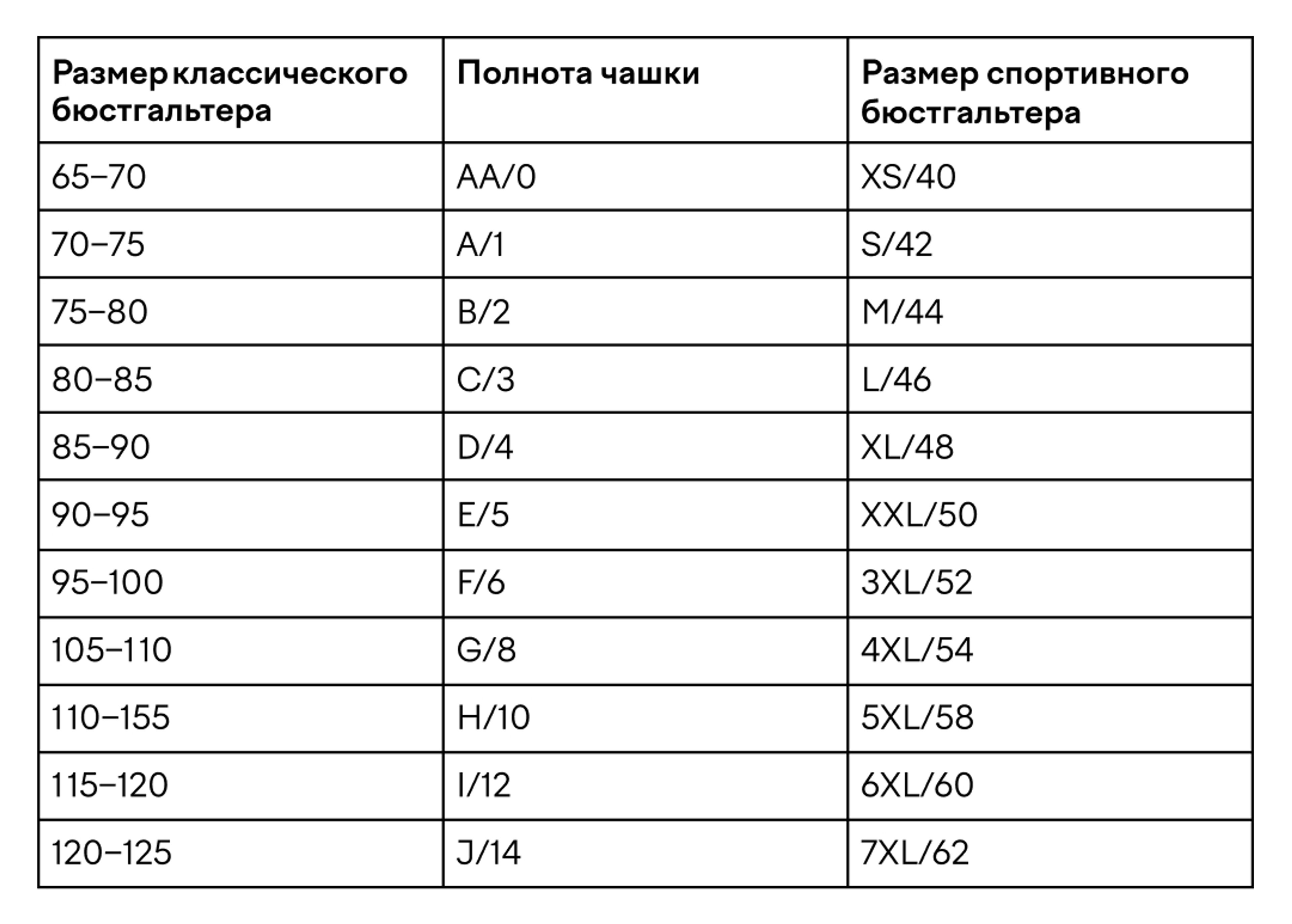 | Размер классического бюстгальтера | Полнота чашки | Размер спортивного бюстгальтера |
|---|---|---|
| 65–70 | AA/0 | XS/40 |
| 70–75 | A/1 | S/42 |
| 75–80 | B/2 | M/44 |
| 80–85 | C/3 | L/46 |
| 85–90 | D/4 | XL/48 |
| 90–95 | E/5 | XXL/50 |
| 95–100 | F/6 | 3XL/52 |
| 105–110 | G/8 | 4XL/54 |
| 110–155 | H/10 | 5XL/58 |
| 115–120 | I/12 | 6XL/60 |
| 120–125 | J/14 | 7XL/62 |